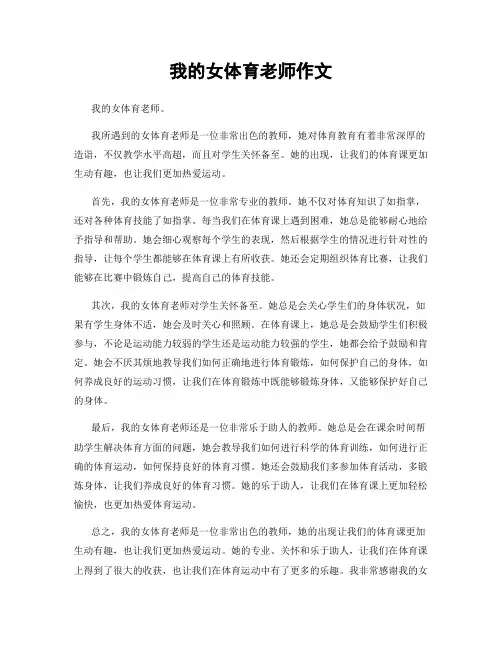 我的女体育老师作文

我的女体育老师。

我所遇到的女体育老师是一位非常出色的教师，她对体育教育有着非常深厚的造诣，不仅教学水平高超，而且对学生关怀备至。她的出现，让我们的体育课更加生动有趣，也让我们更加热爱运动。

首先，我的女体育老师是一位非常专业的教师。她不仅对体育知识了如指掌，还对各种体育技能了如指掌。每当我们在体育课上遇到困难，她总是能够耐心地给予指导和帮助。她会细心观察每个学生的表现，然后根据学生的情况进行针对性的指导，让每个学生都能够在体育课上有所收获。她还会定期组织体育比赛，让我们能够在比赛中锻炼自己，提高自己的体育技能。

其次，我的女体育老师对学生关怀备至。她总是会关心学生们的身体状况，如果有学生身体不适，她会及时关心和照顾。在体育课上，她总是会鼓励学生们积极参与，不论是运动能力较弱的学生还是运动能力较强的学生，她都会给予鼓励和肯定。她会不厌其烦地教导我们如何正确地进行体育锻炼，如何保护自己的身体，如何养成良好的运动习惯，让我们在体育锻炼中既能够锻炼身体，又能够保护好自己的身体。

最后，我的女体育老师还是一位非常乐于助人的教师。她总是会在课余时间帮助学生解决体育方面的问题，她会教导我们如何进行科学的体育训练，如何进行正确的体育运动，如何保持良好的体育习惯。她还会鼓励我们多参加体育活动，多锻炼身体，让我们养成良好的体育习惯。她的乐于助人，让我们在体育课上更加轻松愉快，也更加热爱体育运动。

总之，我的女体育老师是一位非常出色的教师，她的出现让我们的体育课更加生动有趣，也让我们更加热爱运动。她的专业、关怀和乐于助人，让我们在体育课上得到了很大的收获，也让我们在体育运动中有了更多的乐趣。我非常感谢我的女